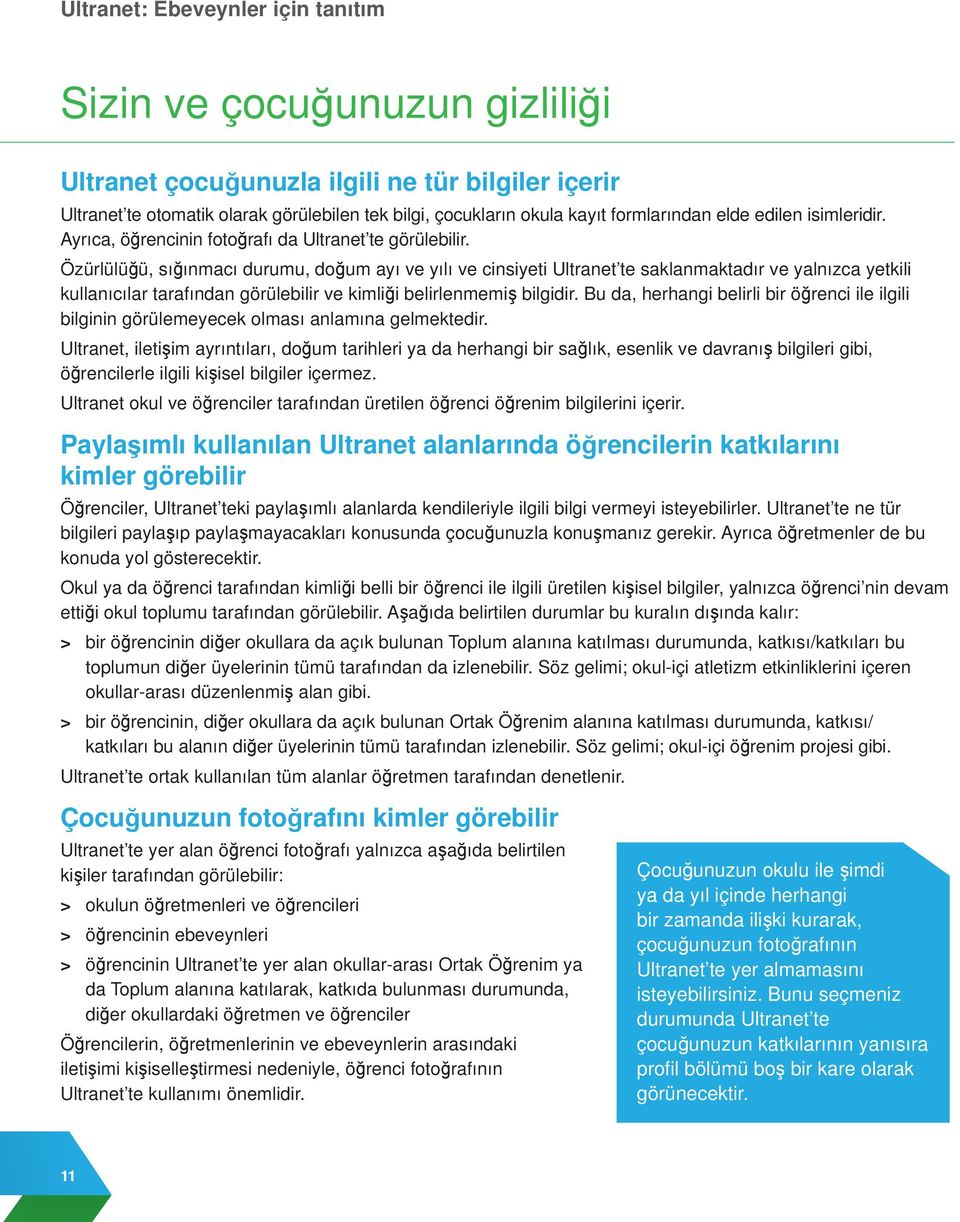 Ultranet: Ebeveynler için tanıtım

Sizin ve çocuğunuzun gizliliği

Ultranet çocuğunuzla ilgili ne tür bilgiler içerir

Ultranet'te otomatik olarak görülebilen tek bilgi, çocukların okula kayıt formlarından elde edilen isimleridir. Ayrıca, öğrencinin fotoğrafı da Ultranet'te görülebilir.

Özürlülüğü, sığınmacı durumu, doğum ayı ve yılı ve cinsiyeti Ultranet'te saklanmaktadır ve yalnızca yetkili kullanıcılar tarafından görülebilir ve kimliği belirlenmemiş bilgidir. Bu da, herhangi belirli bir öğrenci ile ilgili bilginin görülemeyecek olması anlamına gelmektedir.

Ultranet, iletişim ayrıntıları, doğum tarihleri ya da herhangi bir sağlık, esenlik ve davranış bilgileri gibi, öğrencilerle ilgili kişisel bilgiler içermez.

Ultranet okul ve öğrenciler tarafından üretilen öğrenci öğrenim bilgilerini içerir.

Paylaşımlı kullanılan Ultranet alanlarında öğrencilerin katkılarını kimler görebilir

Öğrenciler, Ultranet'teki paylaşımlı alanlarda kendileriyle ilgili bilgi vermeyi isteyebilirler. Ultranet'te ne tür bilgileri paylaşıp paylaşmayacakları konusunda çocuğunuzla konuşmanız gerekir. Ayrıca öğretmenler de bu konuda yol gösterecektir.

Okul ya da öğrenci tarafından kimliği belli bir öğrenci ile ilgili üretilen kişisel bilgiler, yalnızca öğrenci'nin devam ettiği okul toplumu tarafından görülebilir. Aşağıda belirtilen durumlar bu kuralın dışında kalır:

> bir öğrencinin diğer okullara da açık bulunan Toplum alanına katılması durumunda, katkısı/katkıları bu toplumun diğer üyelerinin tümü tarafından da izlenebilir. Söz gelimi; okul-içi atletizm etkinliklerini içeren okullar-arası düzenlenmiş alan gibi.

> bir öğrencinin, diğer okullara da açık bulunan Ortak Öğrenim alanına katılması durumunda, katkısı/ katkıları bu alanın diğer üyelerinin tümü tarafından izlenebilir. Söz gelimi; okul-içi öğrenim projesi gibi.

Ultranet'te ortak kullanılan tüm alanlar öğretmen tarafından denetlenir.

Çocuğunuzun fotoğrafını kimler görebilir

Ultranet'te yer alan öğrenci fotoğrafı yalnızca aşağıda belirtilen kişiler tarafından görülebilir:

> okulun öğretmenleri ve öğrencileri

> öğrencinin ebeveynleri

> öğrencinin Ultranet'te yer alan okullar-arası Ortak Öğrenim ya da Toplum alanına katılarak, katkıda bulunması durumunda, diğer okullardaki öğretmen ve öğrenciler

Öğrencilerin, öğretmenlerinin ve ebeveynlerin arasındaki iletişimi kişiselleştirmesi nedeniyle, öğrenci fotoğrafının Ultranet'te kullanımı önemlidir.

Çocuğunuzun okulu ile şimdi ya da yıl içinde herhangi bir zamanda ilişki kurarak, çocuğunuzun fotoğrafının Ultranet'te yer almamasını isteyebilirsiniz. Bunu seçmeniz durumunda Ultranet'te çocuğunuzun katkılarının yanısıra profil bölümü boş bir kare olarak görünecektir.

11